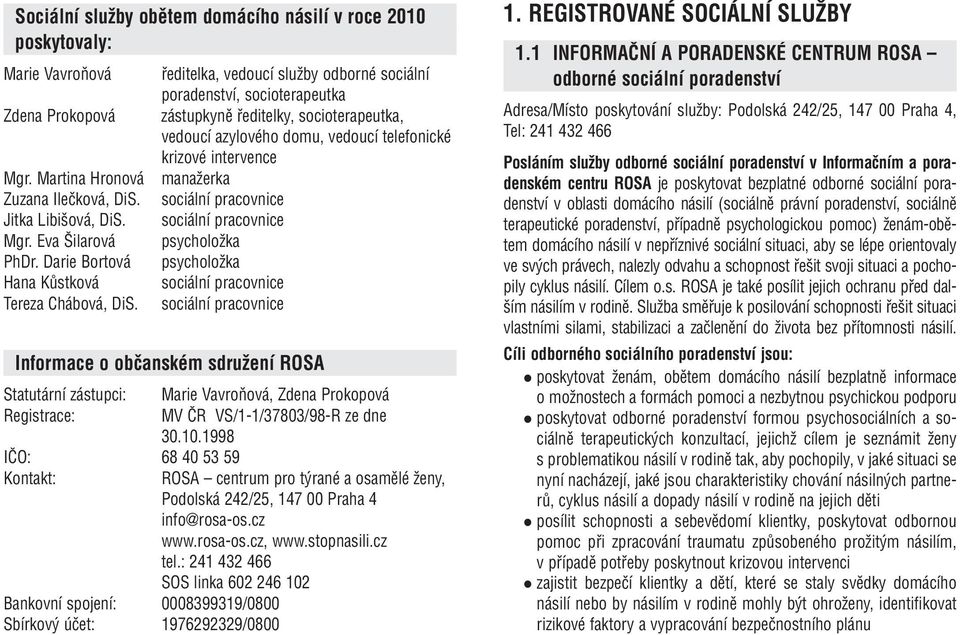 Sociální služby obětem domácího násilí v roce 2010 poskytovaly:

| | |
|---|---|
| Marie Vavroňová | ředitelka, vedoucí služby odborné sociální poradenství, socioterapeutka |
| Zdena Prokopová | zástupkyně ředitelky, socioterapeutka, vedoucí azylového domu, vedoucí telefonické krizové intervence |
| Mgr. Martina Hronová | manažerka |
| Zuzana Ilečková, DiS. | sociální pracovnice |
| Jitka Libišová, DiS. | sociální pracovnice |
| Mgr. Eva Šilarová | psycholožka |
| PhDr. Darie Bortová | psycholožka |
| Hana Kůstková | sociální pracovnice |
| Tereza Chábová, DiS. | sociální pracovnice |

Informace o občanském sdružení ROSA

| | |
|---|---|
| Statutární zástupci: | Marie Vavroňová, Zdena Prokopová |
| Registrace: | MV ČR VS/1-1/37803/98-R ze dne 30.10.1998 |
| IČO: | 68 40 53 59 |
| Kontakt: | ROSA – centrum pro týrané a osamělé ženy, Podolská 242/25, 147 00 Praha 4 info@rosa-os.cz www.rosa-os.cz, www.stopnasili.cz tel.: 241 432 466 SOS linka 602 246 102 |
| Bankovní spojení: | 0008399319/0800 |
| Sbírkový účet: | 1976292329/0800 |

1. REGISTROVANÉ SOCIÁLNÍ SLUŽBY

1.1 INFORMAČNÍ A PORADENSKÉ CENTRUM ROSA – odborné sociální poradenství

Adresa/Místo poskytování služby: Podolská 242/25, 147 00 Praha 4, Tel: 241 432 466

Posláním služby odborné sociální poradenství v Informačním a poradenském centru ROSA je poskytovat bezplatné odborné sociální poradenství v oblasti domácího násilí (sociálně právní poradenství, sociálně terapeutické poradenství, případně psychologickou pomoc) ženám-obětem domácího násilí v nepříznivé sociální situaci, aby se lépe orientovaly ve svých právech, nalezly odvahu a schopnost řešit svoji situaci a pochopily cyklus násilí. Cílem o.s. ROSA je také posílit jejich ochranu před dalším násilím v rodině. Služba směřuje k posilování schopnosti řešit situaci vlastními silami, stabilizaci a začlenění do života bez přítomnosti násilí.

Cíli odborného sociálního poradenství jsou:
● poskytovat ženám, obětem domácího násilí bezplatně informace o možnostech a formách pomoci a nezbytnou psychickou podporu
● poskytovat odborné poradenství formou psychosociálních a sociálně terapeutických konzultací, jejichž cílem je seznámit ženy s problematikou násilí v rodině tak, aby pochopily, v jaké situaci se nyní nacházejí, jaké jsou charakteristiky chování násilných partnerů, cyklus násilí a dopady násilí v rodině na jejich děti
● posílit schopnosti a sebevědomí klientky, poskytovat odbornou pomoc při zpracování traumatu způsobeného prožitým násilím, v případě potřeby poskytnout krizovou intervenci
● zajistit bezpečí klientky a dětí, které se staly svědky domácího násilí nebo by násilím v rodině mohly být ohroženy, identifikovat rizikové faktory a vypracování bezpečnostního plánu